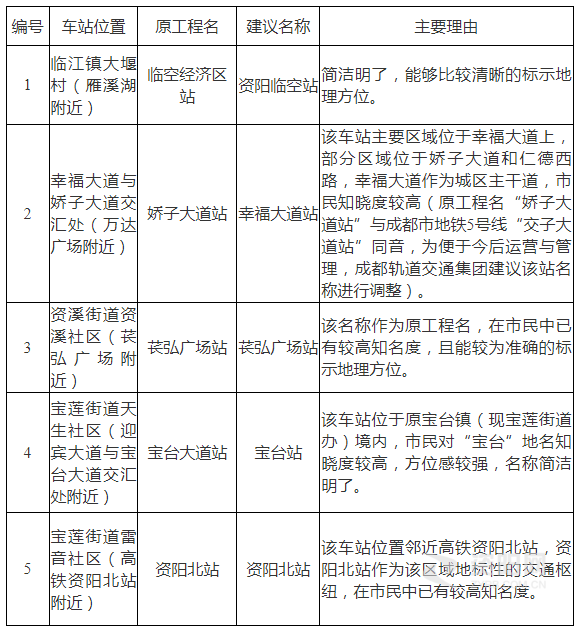 | 编号 | 车站位置 | 原工程名 | 建议名称 | 主要理由 |
|---|---|---|---|---|
| 1 | 临江镇大堰村（雁溪湖附近） | 临空经济区站 | 资阳临空站 | 简洁明了，能够比较清晰的标示地理方位。 |
| 2 | 幸福大道与娇子大道交汇处（万达广场附近） | 娇子大道站 | 幸福大道站 | 该车站主要区域位于幸福大道上，部分区域位于娇子大道和仁德西路，幸福大道作为城区主干道，市民知晓度较高（原工程名“娇子大道站”与成都市地铁5号线“交子大道站”同音，为便于今后运营与管理，成都轨道交通集团建议该站名称进行调整）。 |
| 3 | 资溪街道资溪社区（苌弘广场附近） | 苌弘广场站 | 苌弘广场站 | 该名称作为原工程名，在市民中已有较高知名度，且能较为准确的标示地理方位。 |
| 4 | 宝莲街道天生社区（迎宾大道与宝台大道交汇处附近） | 宝台大道站 | 宝台站 | 该车站位于原宝台镇（现宝莲街道办）境内，市民对“宝台”地名知晓度较高，方位感较强，名称简洁明了。 |
| 5 | 宝莲街道雷音社区（高铁资阳北站附近） | 资阳北站 | 资阳北站 | 该车站位置邻近高铁资阳北站，资阳北站作为该区域地标性的交通枢纽，在市民中已有较高知名度。 |